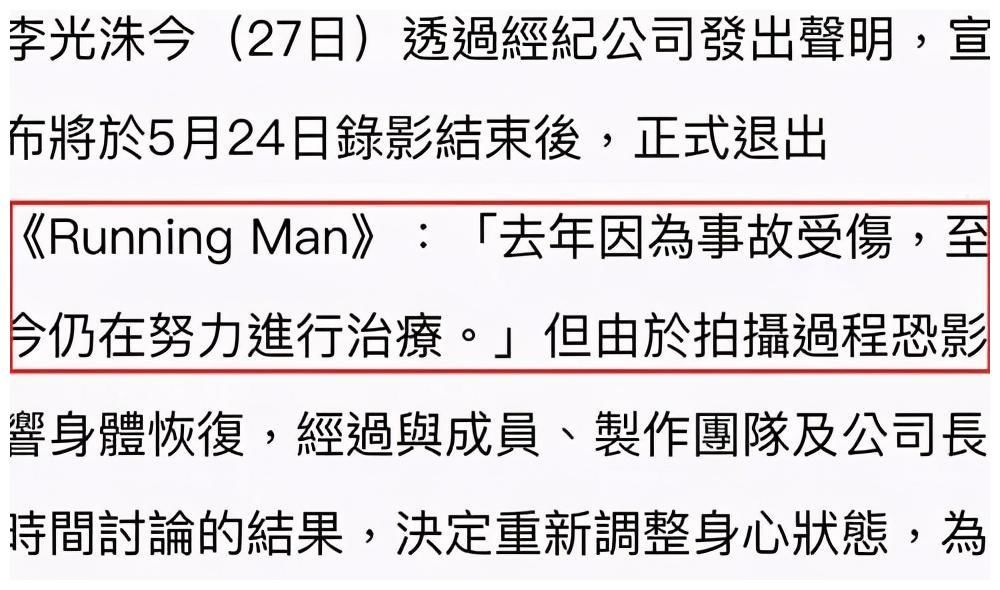 李光洙今（27日）透過經紀公司發出聲明，宣布將於5月24日錄影結束後，正式退出《Running Man》：「去年因為事故受傷，至今仍在努力進行治療。」但由於拍攝過程恐影響身體恢復，經過與成員、製作團隊及公司長時間討論的結果，決定重新調整身心狀態，為